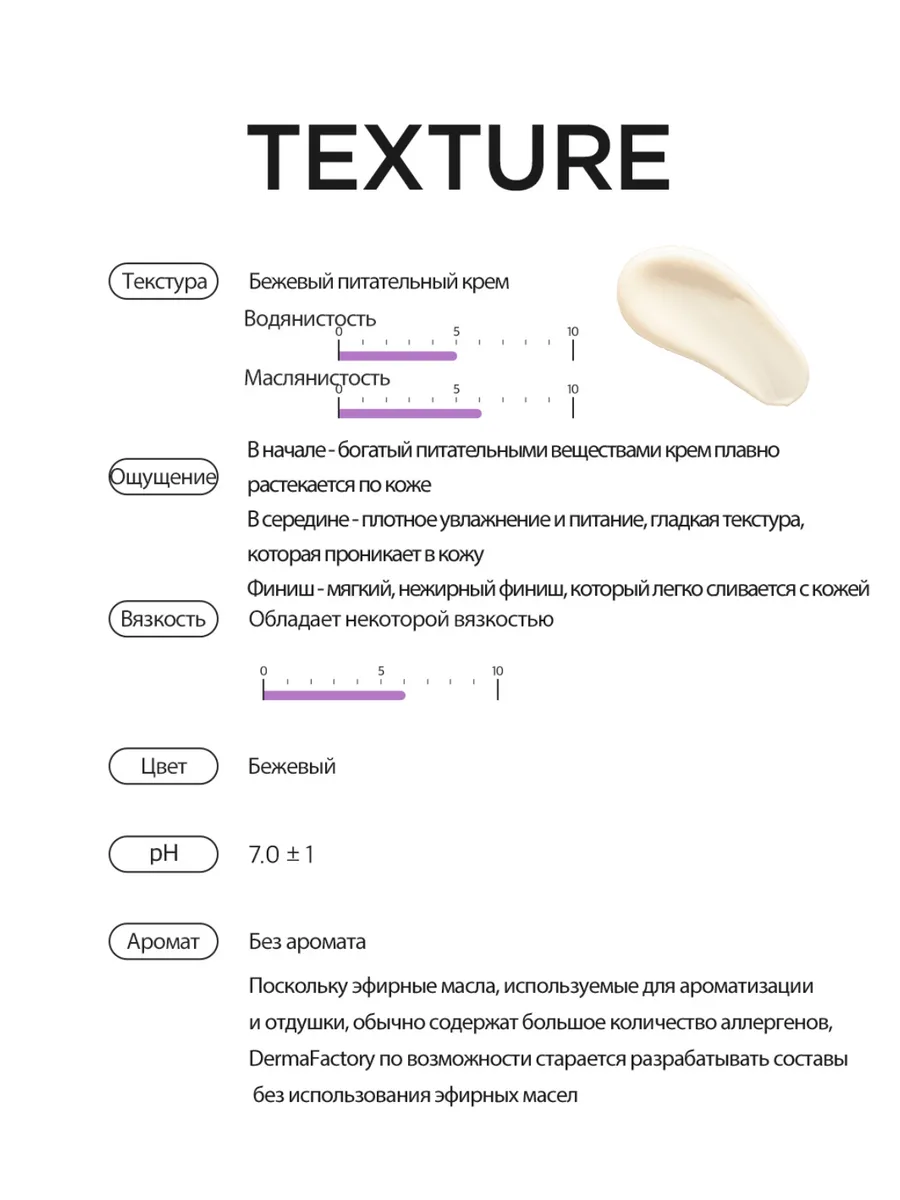 TEXTURE

Текстура
Бежевый питательный крем

Водянистость
0 5 10

Маслянистость
0 5 10

Ощущение
В начале - богатый питательными веществами крем плавно растекается по коже
В середине - плотное увлажнение и питание, гладкая текстура, которая проникает в кожу
Финиш - мягкий, нежирный финиш, который легко сливается с кожей

Вязкость
Обладает некоторой вязкостью

0 5 10

Цвет
Бежевый

pH
7.0 ± 1

Аромат
Без аромата

Поскольку эфирные масла, используемые для ароматизации и отдушки, обычно содержат большое количество аллергенов, DermaFactory по возможности старается разрабатывать составы без использования эфирных масел